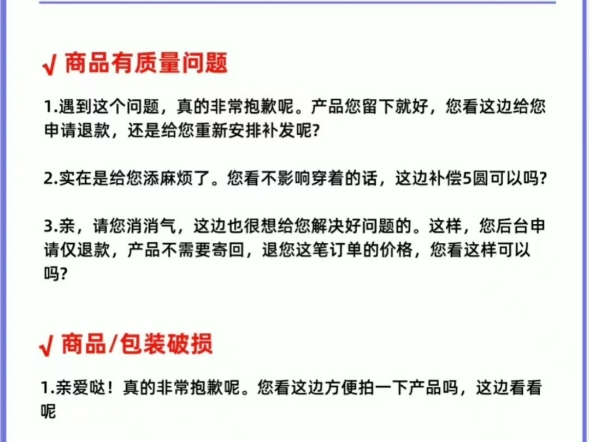 √ 商品有质量问题

1.遇到这个问题，真的非常抱歉呢。产品您留下就好，您看这边给您申请退款，还是给您重新安排补发呢?

2.实在是给您添麻烦了。您看不影响穿着的话，这边补偿5圆可以吗?

3.亲，请您消消气，这边也很想给您解决好问题的。这样，您后台申请仅退款，产品不需要寄回，退您这笔订单的价格，您看这样可以吗?

√ 商品/包装破损

1.亲爱哒！真的非常抱歉呢。您看这边方便拍一下产品吗，这边看看呢